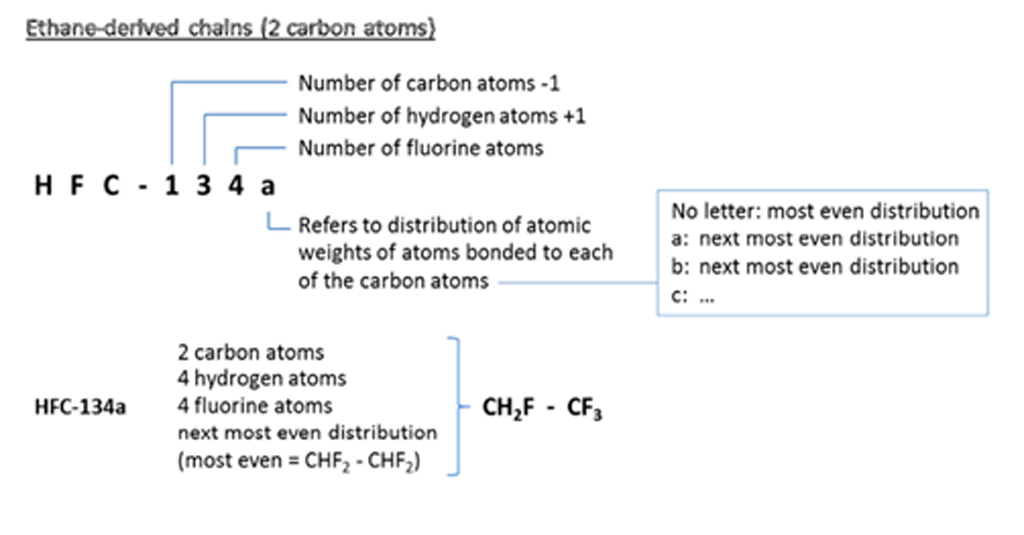 Ethane-derived chains (2 carbon atoms)

Number of carbon atoms -1
Number of hydrogen atoms +1
Number of fluorine atoms

H F C - 1 3 4 a

Refers to distribution of atomic weights of atoms bonded to each of the carbon atoms

No letter: most even distribution
a: next most even distribution
b: next most even distribution
c: ...

HFC-134a

2 carbon atoms
4 hydrogen atoms
4 fluorine atoms
next most even distribution
(most even = $CHF_2$ - $CHF_2$)

$CH_2F$ - $CF_3$